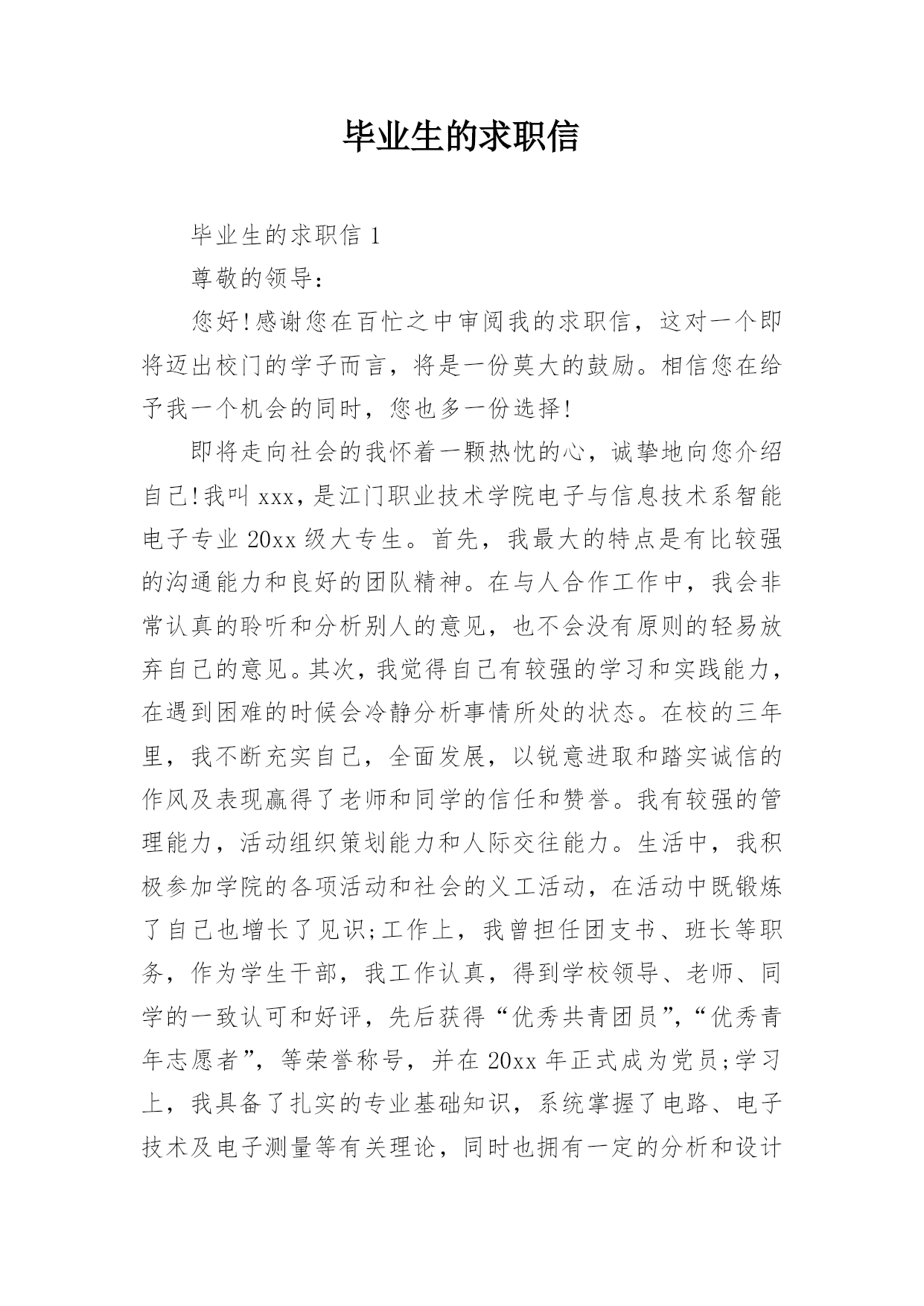 毕业生的求职信

毕业生的求职信 1

尊敬的领导：

您好!感谢您在百忙之中审阅我的求职信，这对一个即将迈出校门的学子而言，将是一份莫大的鼓励。相信您在给予我一个机会的同时，您也多一份选择!

即将走向社会的我怀着一颗热忱的心，诚挚地向您介绍自己!我叫 xxx，是江门职业技术学院电子与信息技术系智能电子专业 20xx 级大专生。首先，我最大的特点是有比较强的沟通能力和良好的团队精神。在与人合作工作中，我会非常认真的聆听和分析别人的意见，也不会没有原则的轻易放弃自己的意见。其次，我觉得自己有较强的学习和实践能力，在遇到困难的时候会冷静分析事情所处的状态。在校的三年里，我不断充实自己，全面发展，以锐意进取和踏实诚信的作风及表现赢得了老师和同学的信任和赞誉。我有较强的管理能力，活动组织策划能力和人际交往能力。生活中，我积极参加学院的各项活动和社会的义工活动，在活动中既锻炼了自己也增长了见识;工作上，我曾担任团支书、班长等职务，作为学生干部，我工作认真，得到学校领导、老师、同学的一致认可和好评，先后获得“优秀共青团员”，“优秀青年志愿者”，等荣誉称号，并在 20xx 年正式成为党员;学习上，我具备了扎实的专业基础知识，系统掌握了电路、电子技术及电子测量等有关理论，同时也拥有一定的分析和设计